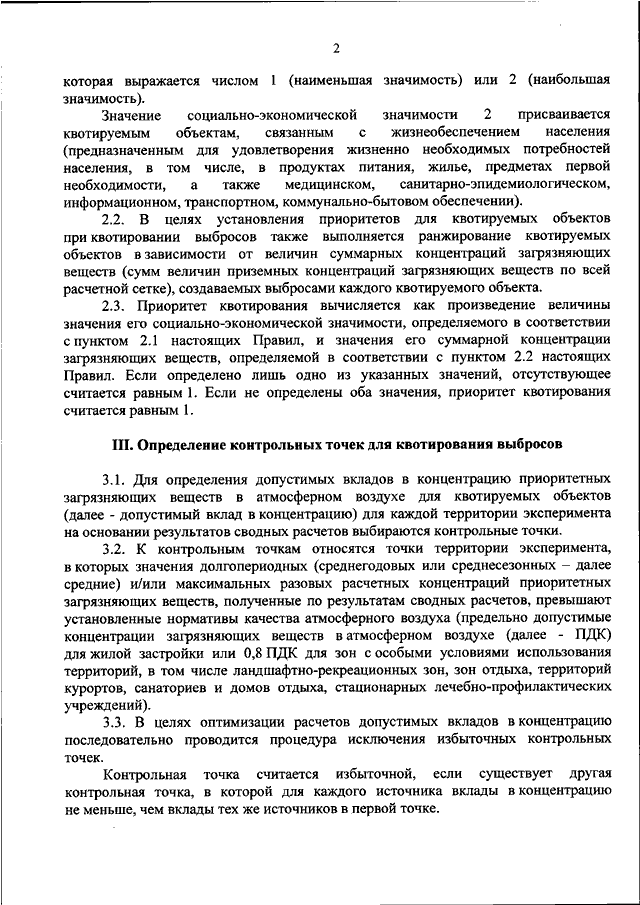 2

которая выражается числом 1 (наименьшая значимость) или 2 (наибольшая значимость).

Значение социально-экономической значимости 2 присваивается квотируемым объектам, связанным с жизнеобеспечением населения (предназначенным для удовлетворения жизненно необходимых потребностей населения, в том числе, в продуктах питания, жилье, предметах первой необходимости, а также медицинском, санитарно-эпидемиологическом, информационном, транспортном, коммунально-бытовом обеспечении).

2.2. В целях установления приоритетов для квотируемых объектов при квотировании выбросов также выполняется ранжирование квотируемых объектов в зависимости от величин суммарных концентраций загрязняющих веществ (сумм величин приземных концентраций загрязняющих веществ по всей расчетной сетке), создаваемых выбросами каждого квотируемого объекта.

2.3. Приоритет квотирования вычисляется как произведение величины значения его социально-экономической значимости, определяемого в соответствии с пунктом 2.1 настоящих Правил, и значения его суммарной концентрации загрязняющих веществ, определяемой в соответствии с пунктом 2.2 настоящих Правил. Если определено лишь одно из указанных значений, отсутствующее считается равным 1. Если не определены оба значения, приоритет квотирования считается равным 1.

III. Определение контрольных точек для квотирования выбросов

3.1. Для определения допустимых вкладов в концентрацию приоритетных загрязняющих веществ в атмосферном воздухе для квотируемых объектов (далее - допустимый вклад в концентрацию) для каждой территории эксперимента на основании результатов сводных расчетов выбираются контрольные точки.

3.2. К контрольным точкам относятся точки территории эксперимента, в которых значения долгопериодных (среднегодовых или среднесезонных – далее средние) и/или максимальных разовых расчетных концентраций приоритетных загрязняющих веществ, полученные по результатам сводных расчетов, превышают установленные нормативы качества атмосферного воздуха (предельно допустимые концентрации загрязняющих веществ в атмосферном воздухе (далее - ПДК) для жилой застройки или 0,8 ПДК для зон с особыми условиями использования территорий, в том числе ландшафтно-рекреационных зон, зон отдыха, территорий курортов, санаториев и домов отдыха, стационарных лечебно-профилактических учреждений).

3.3. В целях оптимизации расчетов допустимых вкладов в концентрацию последовательно проводится процедура исключения избыточных контрольных точек.

Контрольная точка считается избыточной, если существует другая контрольная точка, в которой для каждого источника вклады в концентрацию не меньше, чем вклады тех же источников в первой точке.